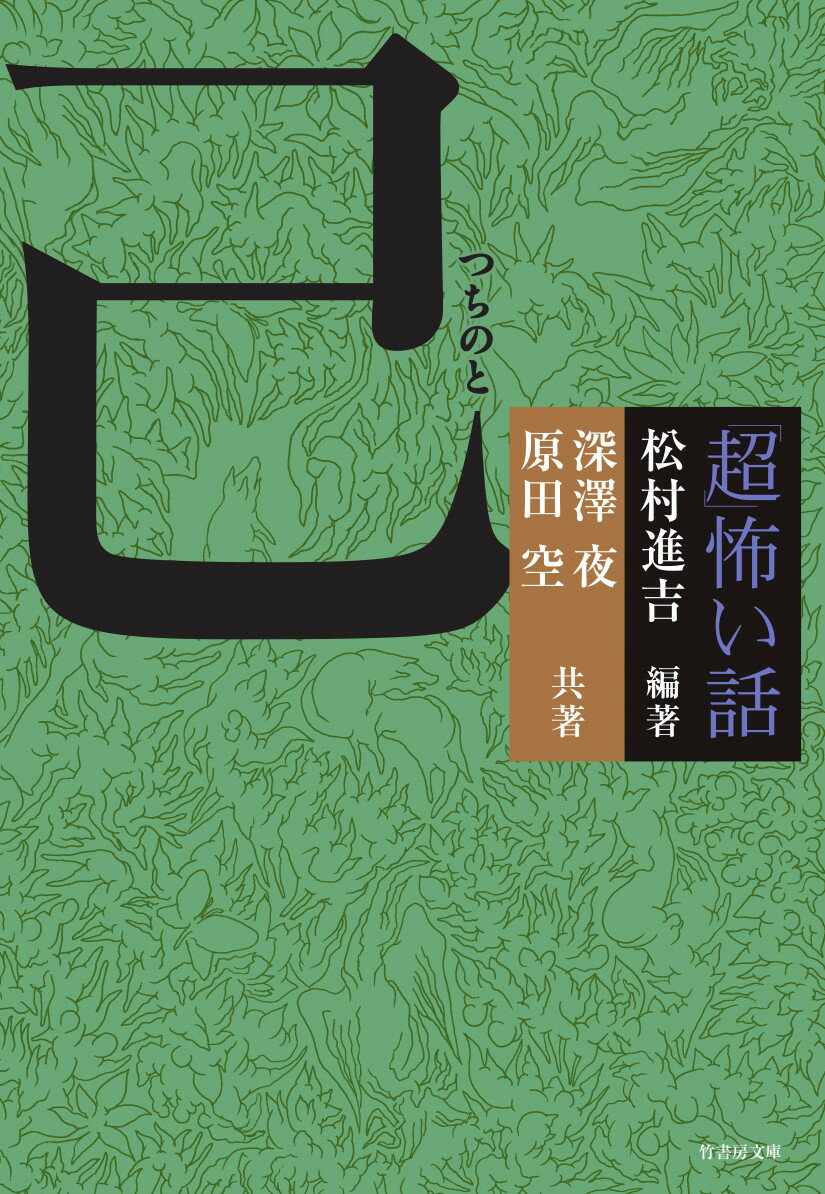 己
つちのと

「超」怖い話

松村進吉 編著

深澤 夜
原田 空 共著

竹書房文庫